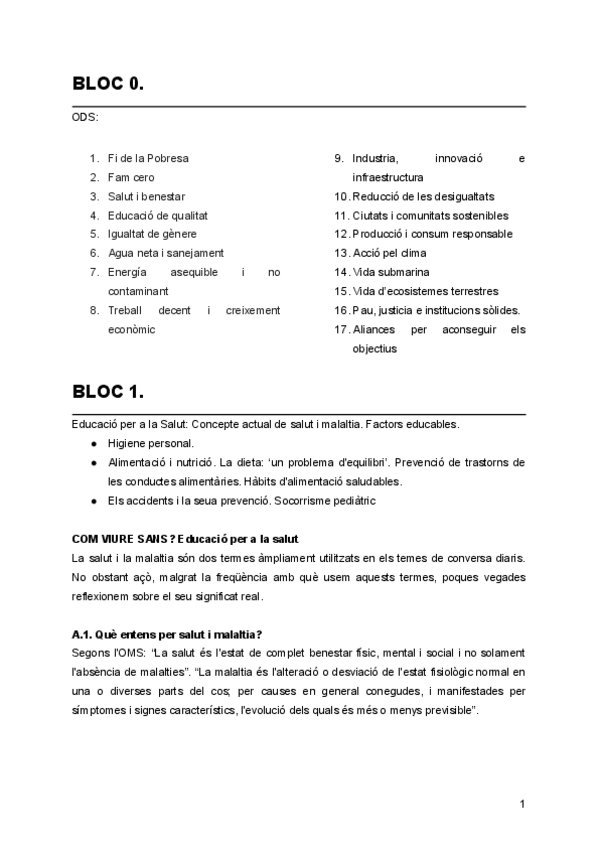 BLOC 0.

ODS:

1. Fi de la Pobresa
2. Fam cero
3. Salut i benestar
4. Educació de qualitat
5. Igualtat de gènere
6. Agua neta i sanejament
7. Energía asequible i no contaminant
8. Treball decent i creixement econòmic

9. Industria, innovació e infraestructura
10. Reducció de les desigualtats
11. Ciutats i comunitats sostenibles
12. Producció i consum responsable
13. Acció pel clima
14. Vida submarina
15. Vida d'ecosistemes terrestres
16. Pau, justicia e institucions sòlides.
17. Aliances per aconseguir els objectius

BLOC 1.

Educació per a la Salut: Concepte actual de salut i malaltia. Factors educables.
● Higiene personal.
● Alimentació i nutrició. La dieta: 'un problema d'equilibri'. Prevenció de trastorns de les conductes alimentàries. Hàbits d'alimentació saludables.
● Els accidents i la seua prevenció. Socorrisme pediàtric

COM VIURE SANS? Educació per a la salut
La salut i la malaltia són dos termes àmpliament utilitzats en els temes de conversa diaris. No obstant açò, malgrat la freqüència amb què usem aquests termes, poques vegades reflexionem sobre el seu significat real.

A.1. Què entens per salut i malaltia?
Segons l'OMS: "La salut és l'estat de complet benestar físic, mental i social i no solament l'absència de malalties". "La malaltia és l'alteració o desviació de l'estat fisiològic normal en una o diverses parts del cos; per causes en general conegudes, i manifestades per símptomes i signes característics, l'evolució dels quals és més o menys previsible".

1